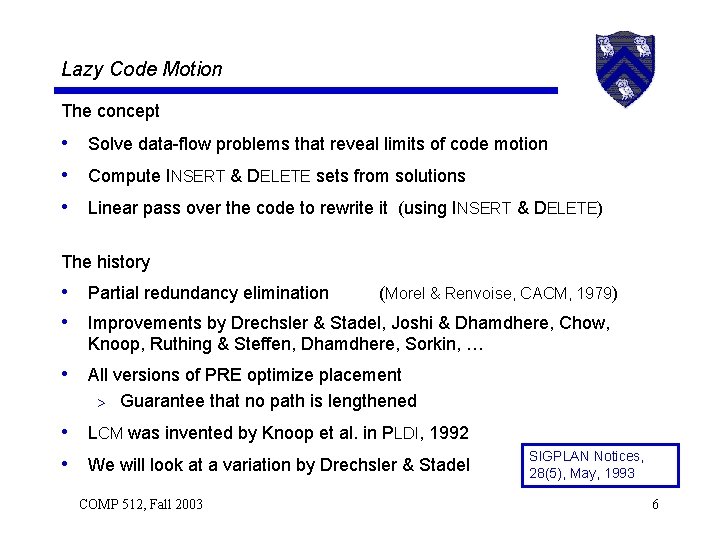 Lazy Code Motion

The concept

• Solve data-flow problems that reveal limits of code motion
• Compute INSERT & DELETE sets from solutions
• Linear pass over the code to rewrite it (using INSERT & DELETE)

The history

• Partial redundancy elimination (Morel & Renvoise, CACM, 1979)
• Improvements by Drechsler & Stadel, Joshi & Dhamdhere, Chow, Knoop, Ruthing & Steffen, Dhamdhere, Sorkin, …
• All versions of PRE optimize placement
> Guarantee that no path is lengthened
• LCM was invented by Knoop et al. in PLDI, 1992
• We will look at a variation by Drechsler & Stadel

SIGPLAN Notices, 28(5), May, 1993

COMP 512, Fall 2003

6